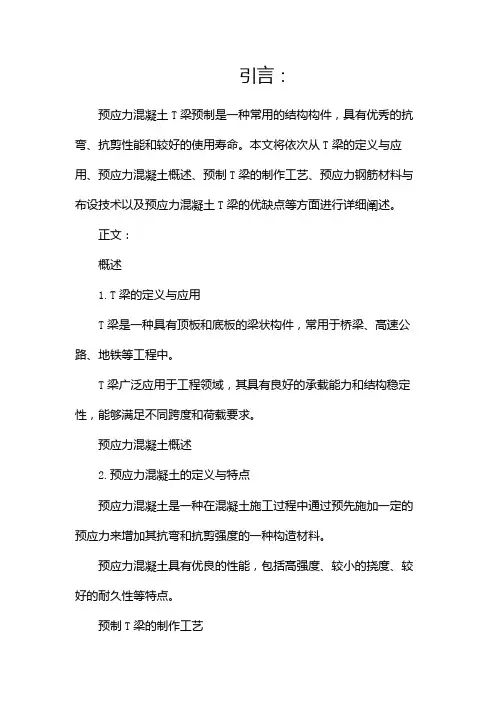 引言：

预应力混凝土 T 梁预制是一种常用的结构构件，具有优秀的抗弯、抗剪性能和较好的使用寿命。本文将依次从 T 梁的定义与应用、预应力混凝土概述、预制 T 梁的制作工艺、预应力钢筋材料与布设技术以及预应力混凝土 T 梁的优缺点等方面进行详细阐述。

正文：

概述

1. T 梁的定义与应用

T 梁是一种具有顶板和底板的梁状构件，常用于桥梁、高速公路、地铁等工程中。

T 梁广泛应用于工程领域，其具有良好的承载能力和结构稳定性，能够满足不同跨度和荷载要求。

预应力混凝土概述

2. 预应力混凝土的定义与特点

预应力混凝土是一种在混凝土施工过程中通过预先施加一定的预应力来增加其抗弯和抗剪强度的一种构造材料。

预应力混凝土具有优良的性能，包括高强度、较小的挠度、较好的耐久性等特点。

预制 T 梁的制作工艺